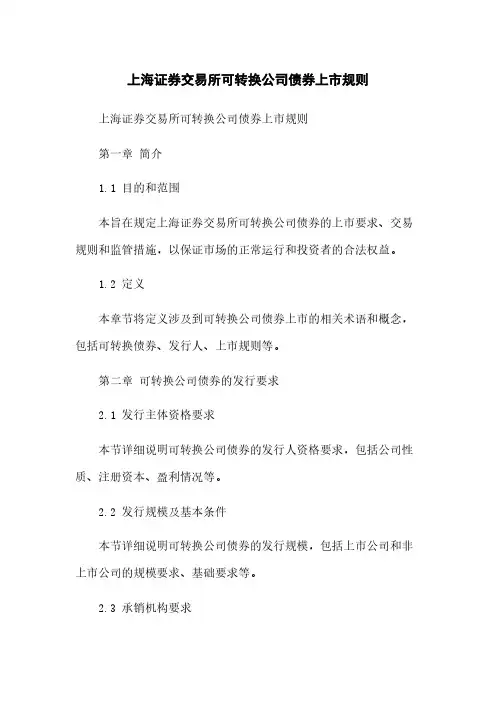 上海证券交易所可转换公司债券上市规则

上海证券交易所可转换公司债券上市规则

第一章 简介

1.1 目的和范围

本旨在规定上海证券交易所可转换公司债券的上市要求、交易规则和监管措施，以保证市场的正常运行和投资者的合法权益。

1.2 定义

本章节将定义涉及到可转换公司债券上市的相关术语和概念，包括可转换债券、发行人、上市规则等。

第二章 可转换公司债券的发行要求

2.1 发行主体资格要求

本节详细说明可转换公司债券的发行人资格要求，包括公司性质、注册资本、盈利情况等。

2.2 发行规模及基本条件

本节详细说明可转换公司债券的发行规模，包括上市公司和非上市公司的规模要求、基础要求等。

2.3 承销机构要求